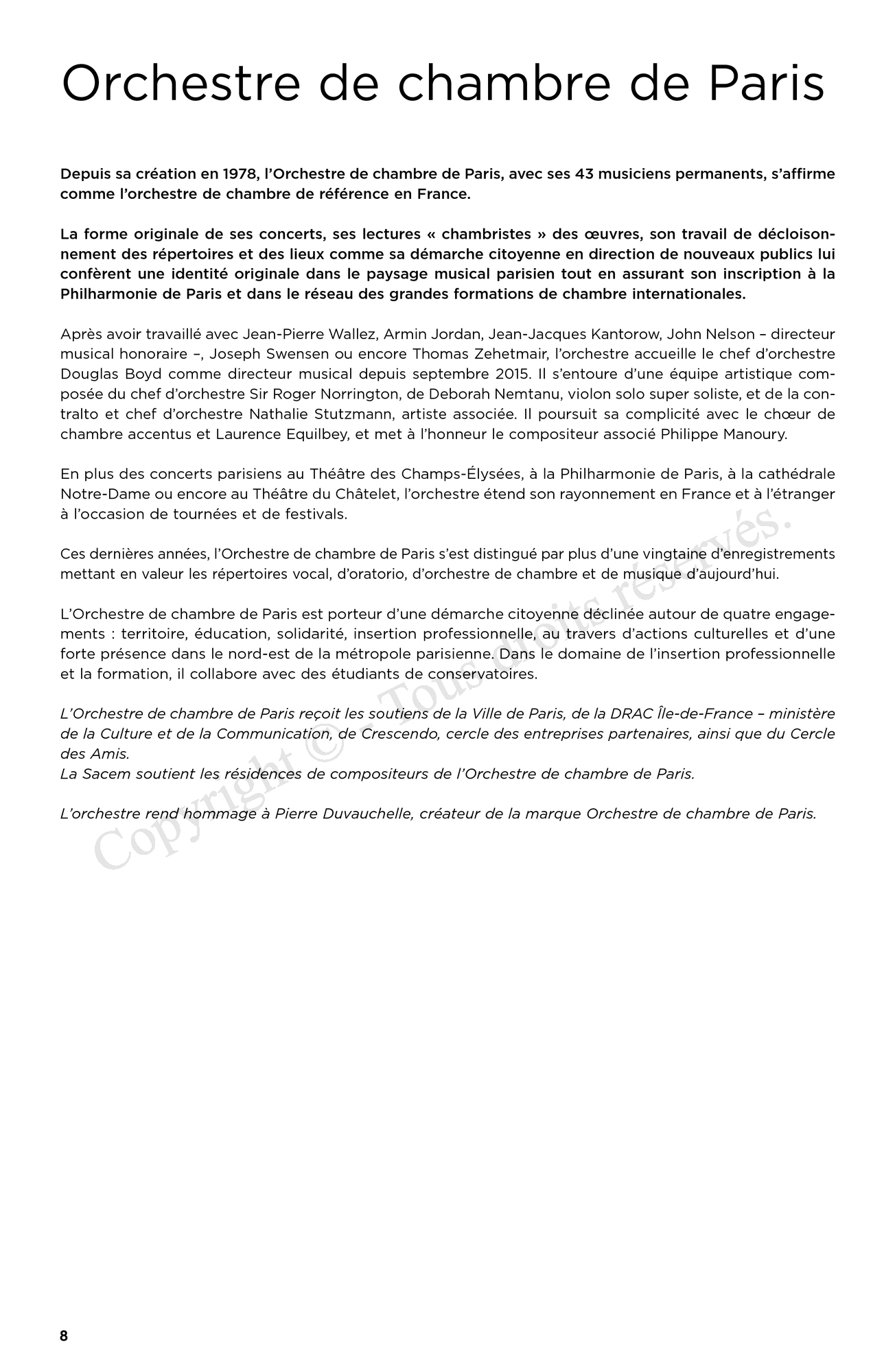 Orchestre de chambre de Paris

Depuis sa création en 1978, l'Orchestre de chambre de Paris, avec ses 43 musiciens permanents, s'affirme comme l'orchestre de chambre de référence en France.

La forme originale de ses concerts, ses lectures « chambristes » des œuvres, son travail de décloisonnement des répertoires et des lieux comme sa démarche citoyenne en direction de nouveaux publics lui confèrent une identité originale dans le paysage musical parisien tout en assurant son inscription à la Philharmonie de Paris et dans le réseau des grandes formations de chambre internationales.

Après avoir travaillé avec Jean-Pierre Wallez, Armin Jordan, Jean-Jacques Kantorow, John Nelson – directeur musical honoraire –, Joseph Swensen ou encore Thomas Zehetmair, l'orchestre accueille le chef d'orchestre Douglas Boyd comme directeur musical depuis septembre 2015. Il s'entoure d'une équipe artistique composée du chef d'orchestre Sir Roger Norrington, de Deborah Nemtanu, violon solo super soliste, et de la contralto et chef d'orchestre Nathalie Stutzmann, artiste associée. Il poursuit sa complicité avec le chœur de chambre accentus et Laurence Equilbey, et met à l'honneur le compositeur associé Philippe Manoury.

En plus des concerts parisiens au Théâtre des Champs-Élysées, à la Philharmonie de Paris, à la cathédrale Notre-Dame ou encore au Théâtre du Châtelet, l'orchestre étend son rayonnement en France et à l'étranger à l'occasion de tournées et de festivals.

Ces dernières années, l'Orchestre de chambre de Paris s'est distingué par plus d'une vingtaine d'enregistrements mettant en valeur les répertoires vocal, d'oratorio, d'orchestre de chambre et de musique d'aujourd'hui.

L'Orchestre de chambre de Paris est porteur d'une démarche citoyenne déclinée autour de quatre engagements : territoire, éducation, solidarité, insertion professionnelle, au travers d'actions culturelles et d'une forte présence dans le nord-est de la métropole parisienne. Dans le domaine de l'insertion professionnelle et la formation, il collabore avec des étudiants de conservatoires.

L'Orchestre de chambre de Paris reçoit les soutiens de la Ville de Paris, de la DRAC Île-de-France – ministère de la Culture et de la Communication, de Crescendo, cercle des entreprises partenaires, ainsi que du Cercle des Amis.
La Sacem soutient les résidences de compositeurs de l'Orchestre de chambre de Paris.

L'orchestre rend hommage à Pierre Duvauchelle, créateur de la marque Orchestre de chambre de Paris.

Copyright © - Tous droits réservés.

8